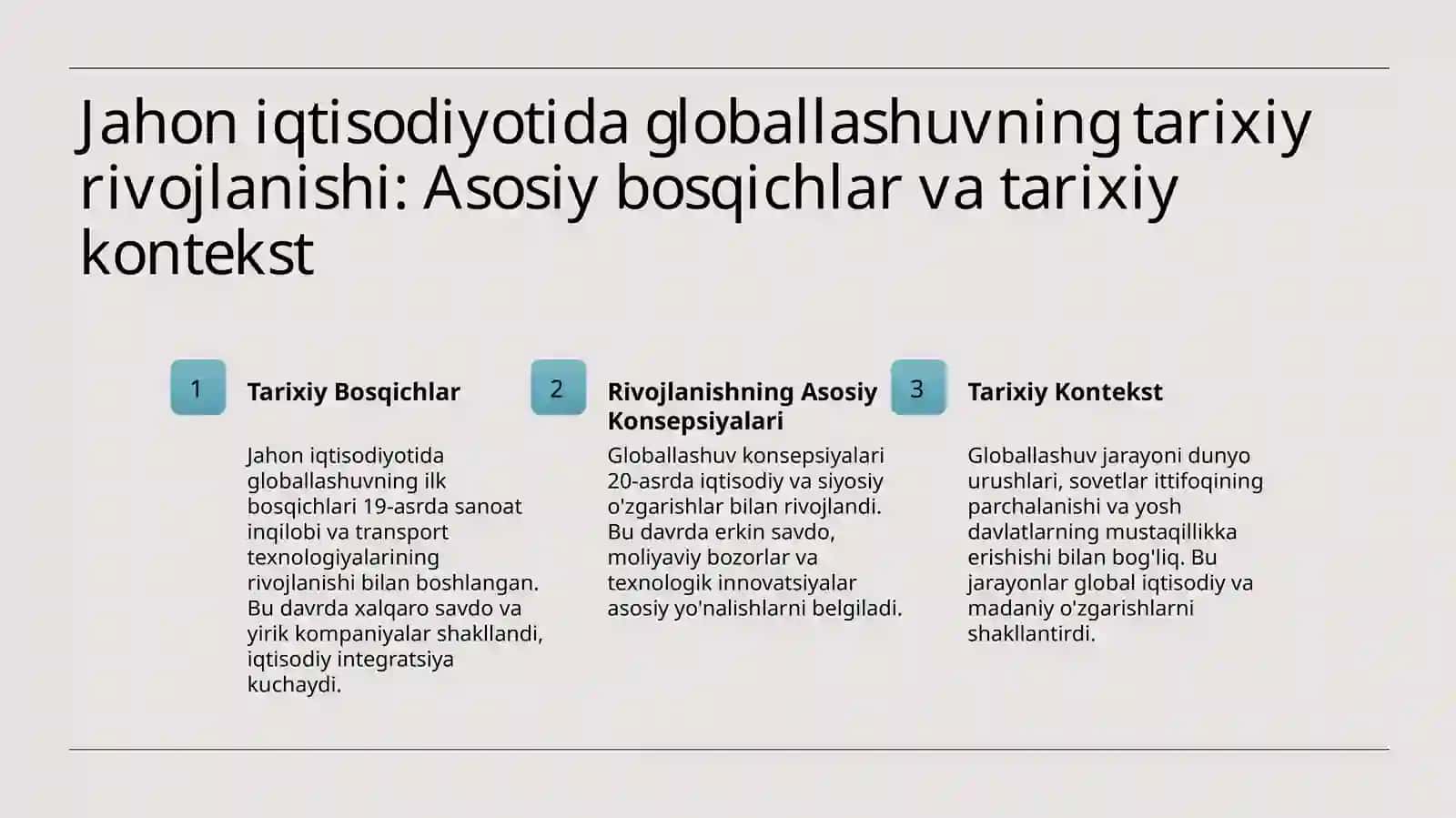 Jahon iqtisodiyotida globallashuvning tarixiy rivojlanishi: Asosiy bosqichlar va tarixiy kontekst

1

Tarixiy Bosqichlar

Jahon iqtisodiyotida globallashuvning ilk bosqichlari 19-asrda sanoat inqilobi va transport texnologiyalarining rivojlanishi bilan boshlangan. Bu davrda xalqaro savdo va yirik kompaniyalar shakllandi, iqtisodiy integratsiya kuchaydi.

2

Rivojlanishning Asosiy Konsepsiyalari

Globallashuv konsepsiyalari 20-asrda iqtisodiy va siyosiy o'zgarishlar bilan rivojlandi. Bu davrda erkin savdo, moliyaviy bozorlar va texnologik innovatsiyalar asosiy yo'nalishlarni belgiladi.

3

Tarixiy Kontekst

Globallashuv jarayoni dunyo urushlari, sovetlar ittifoqining parchalanishi va yosh davlatlarning mustaqillikka erishishi bilan bog'liq. Bu jarayonlar global iqtisodiy va madaniy o'zgarishlarni shakllantirdi.